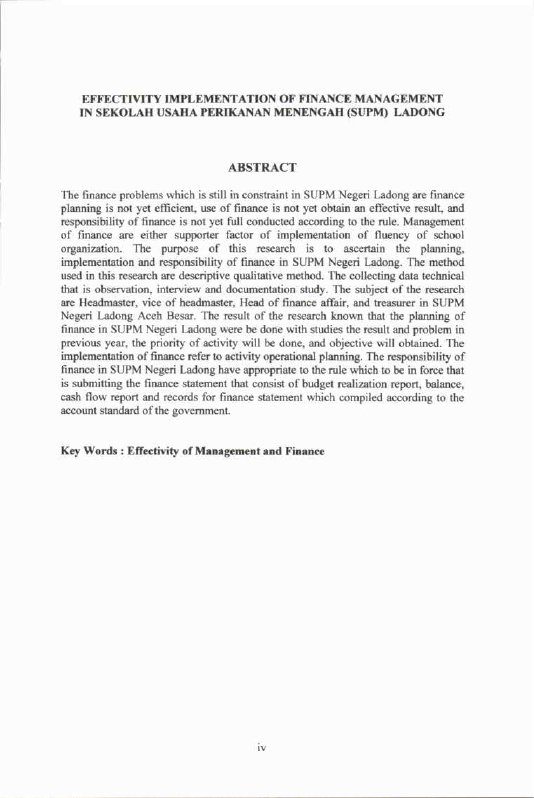 EFFECTIVITY IMPLEMENTATION OF FINANCE MANAGEMENT IN SEKOLAH USAHA PERIKANAN MENENGAH (SUPM) LADONG

ABSTRACT

The finance problems which is still in constraint in SUPM Negeri Ladong are finance planning is not yet efficient, use of finance is not yet obtain an effective result, and responsibility of finance is not yet full conducted according to the rule. Management of finance are either supporter factor of implementation of fluency of school organization. The purpose of this research is to ascertain the planning, implementation and responsibility of finance in SUPM Negeri Ladong. The method used in this research are descriptive qualitative method. The collecting data technical that is observation, interview and documentation study. The subject of the research are Headmaster, vice of headmaster, Head of finance affair, and treasurer in SUPM Negeri Ladong Aceh Besar. The result of the research known that the planning of finance in SUPM Negeri Ladong were be done with studies the result and problem in previous year, the priority of activity will be done, and objective will obtained. The implementation of finance refer to activity operational planning. The responsibility of finance in SUPM Negeri Ladong have appropriate to the rule which to be in force that is submitting the finance statement that consist of budget realization report, balance, cash flow report and records for finance statement which compiled according to the account standard of the government.

Key Words : Effectivity of Management and Finance

iv